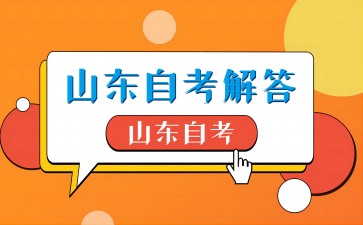 山东自考解答

山东自考